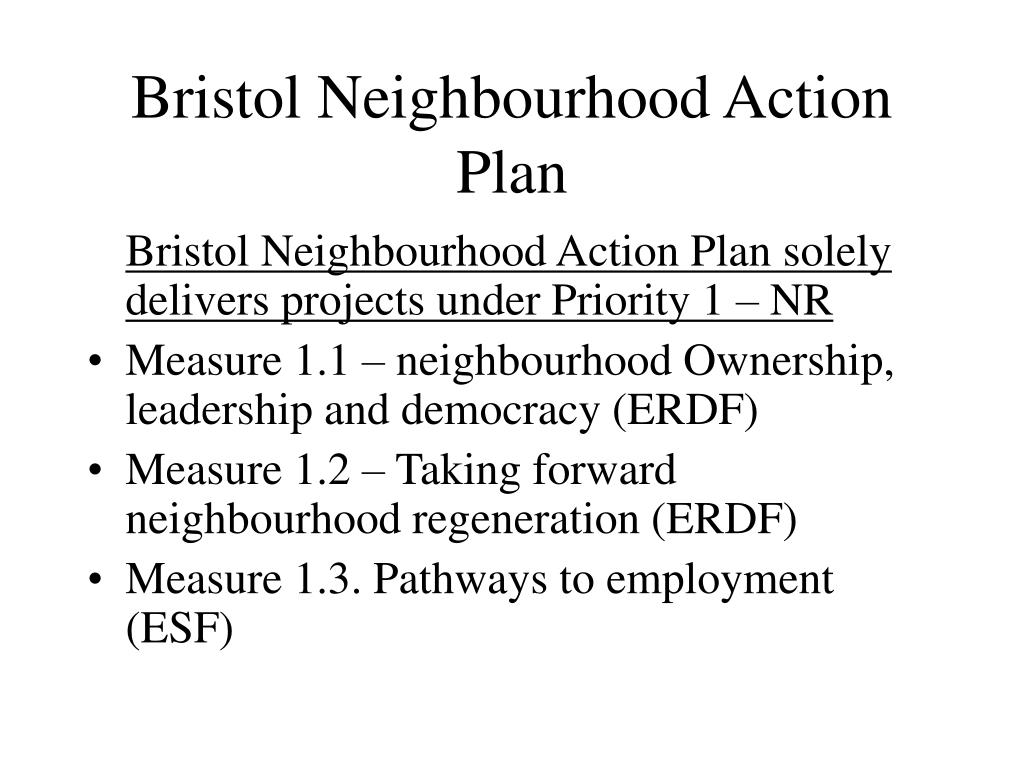 Bristol Neighbourhood Action Plan

Bristol Neighbourhood Action Plan solely delivers projects under Priority 1 – NR

• Measure 1.1 – neighbourhood Ownership, leadership and democracy (ERDF)
• Measure 1.2 – Taking forward neighbourhood regeneration (ERDF)
• Measure 1.3. Pathways to employment (ESF)